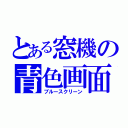 とある窓機の青色画面
ブルースクリーン